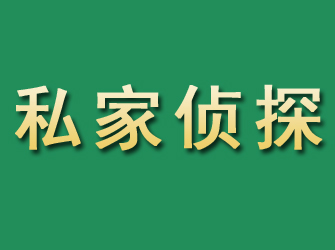 私家侦探